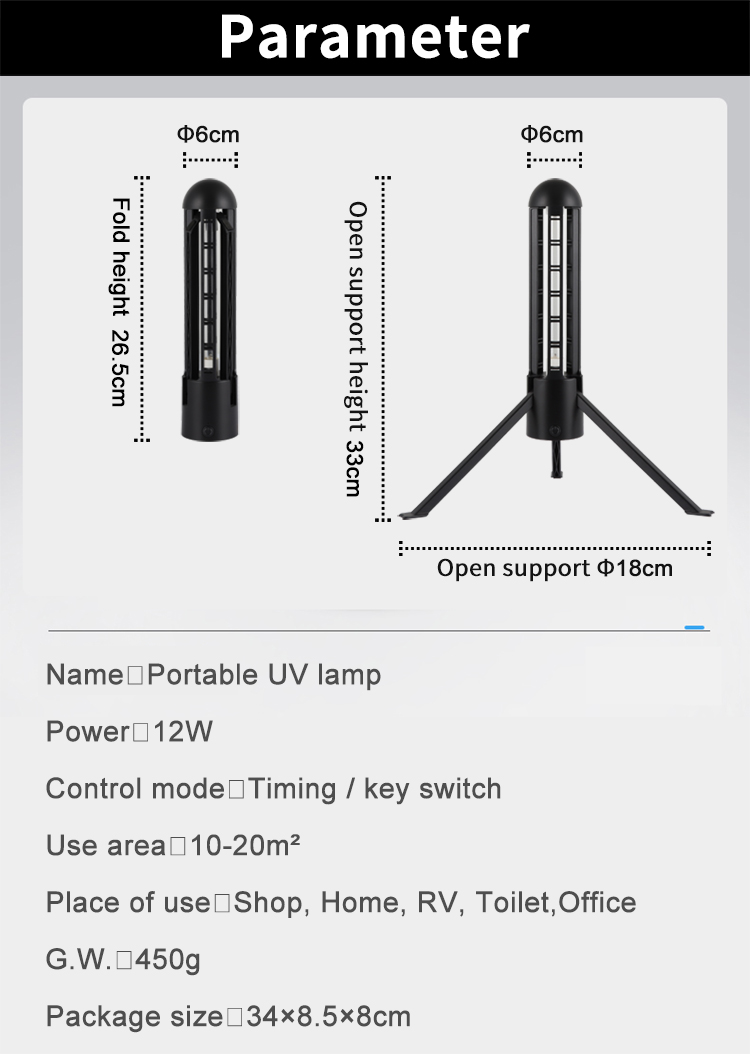 Parameter

Φ6cm

Fold height 26.5cm

Φ6cm

Open support height 33cm

Open support Φ18cm

Name□Portable UV lamp

Power□12W

Control mode□Timing / key switch

Use area□10-20m²

Place of use□Shop, Home, RV, Toilet,Office

G.W.□450g

Package size□34×8.5×8cm